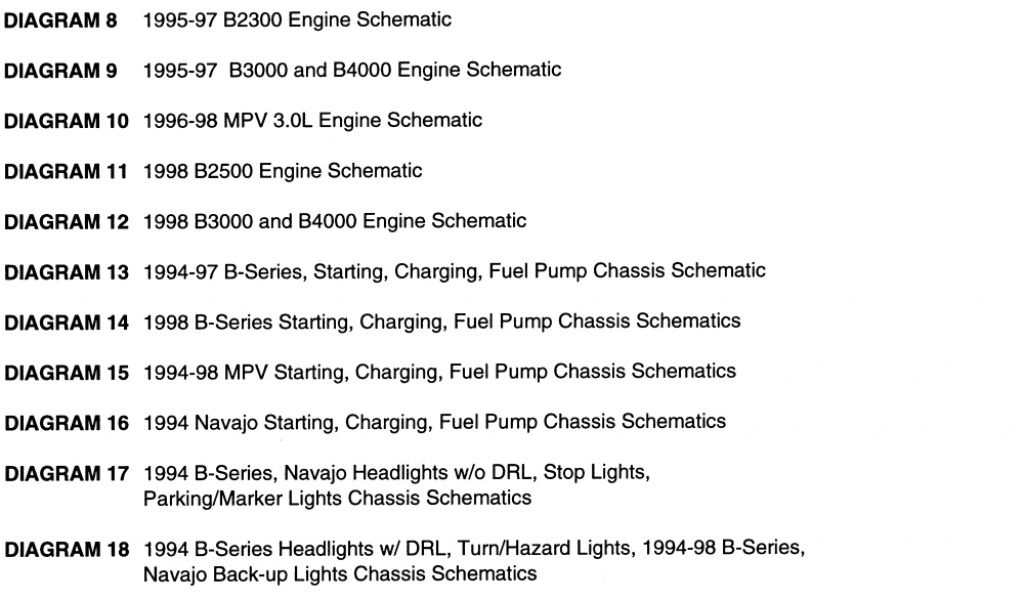 DIAGRAM 8 1995-97 B2300 Engine Schematic

DIAGRAM 9 1995-97 B3000 and B4000 Engine Schematic

DIAGRAM 10 1996-98 MPV 3.0L Engine Schematic

DIAGRAM 11 1998 B2500 Engine Schematic

DIAGRAM 12 1998 B3000 and B4000 Engine Schematic

DIAGRAM 13 1994-97 B-Series, Starting, Charging, Fuel Pump Chassis Schematic

DIAGRAM 14 1998 B-Series Starting, Charging, Fuel Pump Chassis Schematics

DIAGRAM 15 1994-98 MPV Starting, Charging, Fuel Pump Chassis Schematics

DIAGRAM 16 1994 Navajo Starting, Charging, Fuel Pump Chassis Schematics

DIAGRAM 17 1994 B-Series, Navajo Headlights w/o DRL, Stop Lights, Parking/Marker Lights Chassis Schematics

DIAGRAM 18 1994 B-Series Headlights w/ DRL, Turn/Hazard Lights, 1994-98 B-Series, Navajo Back-up Lights Chassis Schematics